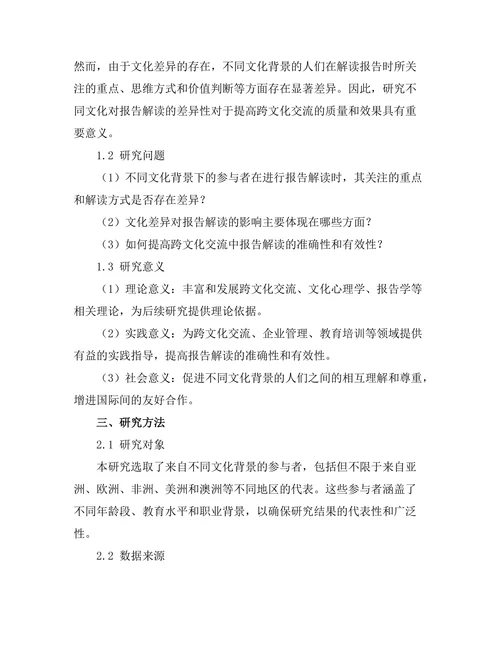 然而，由于文化差异的存在，不同文化背景的人们在解读报告时所关注的重点、思维方式和价值判断等方面存在显著差异。因此，研究不同文化对报告解读的差异性对于提高跨文化交流的质量和效果具有重要意义。

1.2 研究问题

（1）不同文化背景下的参与者在进行报告解读时，其关注的重点和解读方式是否存在差异？

（2）文化差异对报告解读的影响主要体现在哪些方面？

（3）如何提高跨文化交流中报告解读的准确性和有效性？

1.3 研究意义

（1）理论意义：丰富和发展跨文化交流、文化心理学、报告学等相关理论，为后续研究提供理论依据。

（2）实践意义：为跨文化交流、企业管理、教育培训等领域提供有益的实践指导，提高报告解读的准确性和有效性。

（3）社会意义：促进不同文化背景的人们之间的相互理解和尊重，增进国际间的友好合作。

三、研究方法

2.1 研究对象

本研究选取了来自不同文化背景的参与者，包括但不限于来自亚洲、欧洲、非洲、美洲和澳洲等不同地区的代表。这些参与者涵盖了不同年龄段、教育水平和职业背景，以确保研究结果的代表性和广泛性。

2.2 数据来源